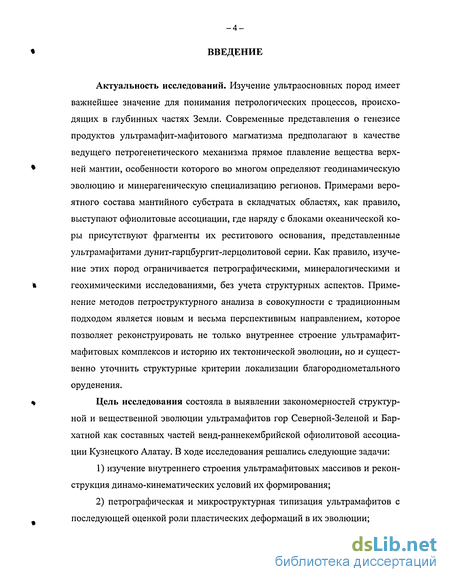 – 4 –

ВВЕДЕНИЕ

Актуальность исследований. Изучение ультраосновных пород имеет важнейшее значение для понимания петрологических процессов, происходящих в глубинных частях Земли. Современные представления о генезисе продуктов ультрамафит-мафитового магматизма предполагают в качестве ведущего петрогенетического механизма прямое плавление вещества верхней мантии, особенности которого во многом определяют геодинамическую эволюцию и минерагеническую специализацию регионов. Примерами вероятного состава мантийного субстрата в складчатых областях, как правило, выступают офиолитовые ассоциации, где наряду с блоками океанической коры присутствуют фрагменты их реститового основания, представленные ультрамафитами дунит-гарцбургит-лерцолитовой серии. Как правило, изучение этих пород ограничивается петрографическими, минералогическими и геохимическими исследованиями, без учета структурных аспектов. Применение методов петроструктурного анализа в совокупности с традиционным подходом является новым и весьма перспективным направлением, которое позволяет реконструировать не только внутреннее строение ультрамафит-мафитовых комплексов и историю их тектонической эволюции, но и существенно уточнить структурные критерии локализации благороднометального оруденения.

Цель исследования состояла в выявлении закономерностей структурной и вещественной эволюции ультрамафитов гор Северной-Зеленой и Бархатной как составных частей венд-раннекембрийской офиолитовой ассоциации Кузнецкого Алатау. В ходе исследования решались следующие задачи:

1) изучение внутреннего строения ультрамафитовых массивов и реконструкция динамо-кинематических условий их формирования;

2) петрографическая и микроструктурная типизация ультрамафитов с последующей оценкой роли пластических деформаций в их эволюции;

dsLib.net
библиотека диссертаций